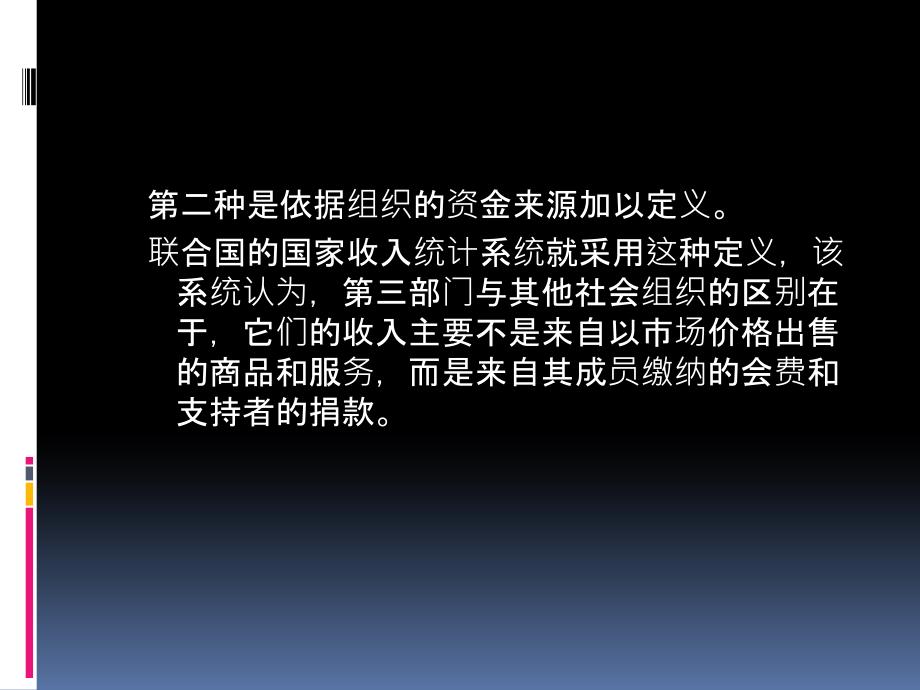 第二种是依据组织的资金来源加以定义。

联合国的国家收入统计系统就采用这种定义，该系统认为，第三部门与其他社会组织的区别在于，它们的收入主要不是来自以市场价格出售的商品和服务，而是来自其成员缴纳的会费和支持者的捐款。